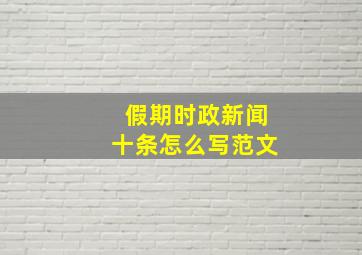 假期时政新闻
十条怎么写范文